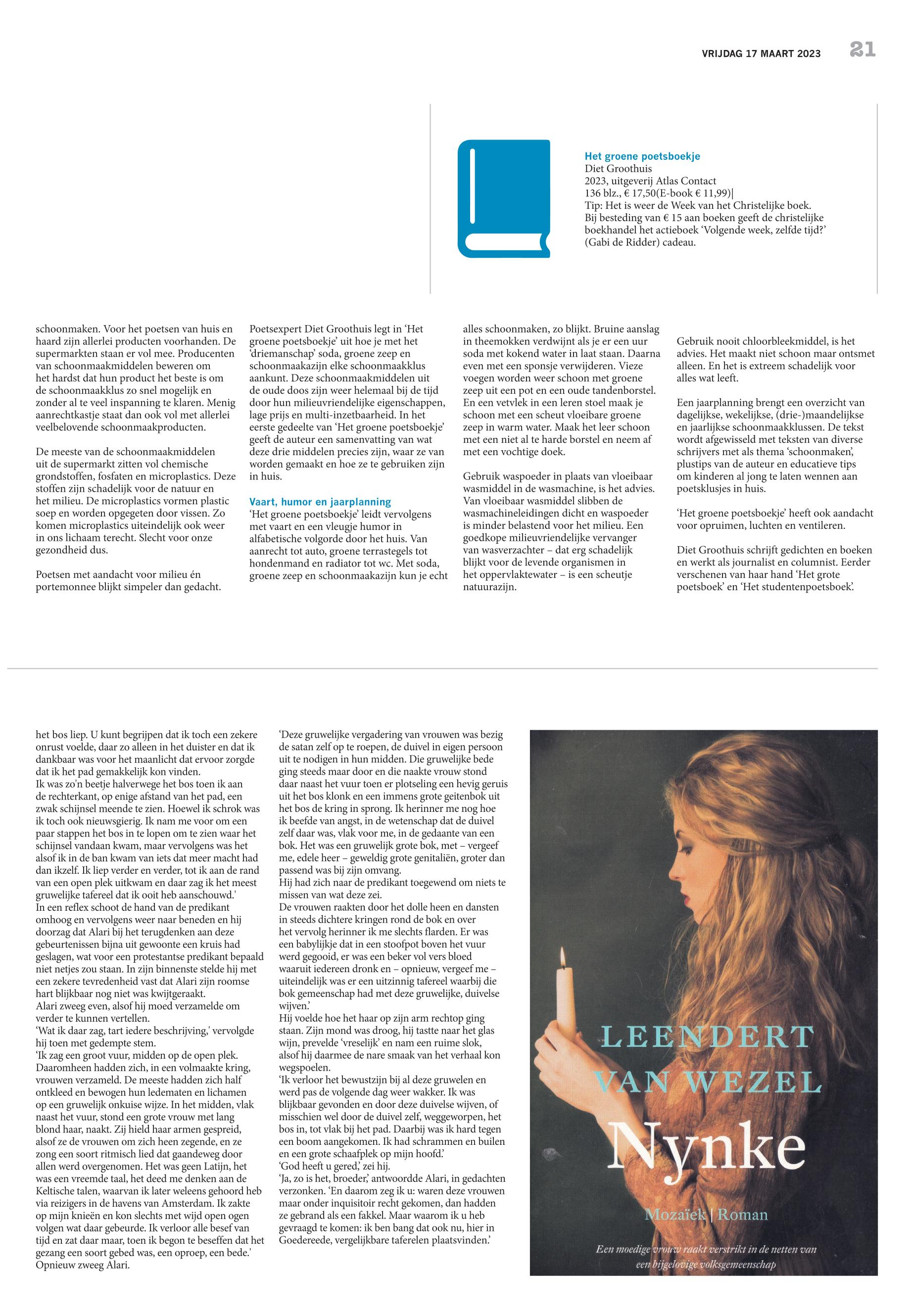 VRIJDAG 17 MAART 2023 21

Het groene poetsboekje
Diet Groothuis
2023, uitgeverij Atlas Contact
136 blz., € 17,50(E-book € 11,99)|
Tip: Het is weer de Week van het Christelijke boek. Bij besteding van € 15 aan boeken geeft de christelijke boekhandel het actieboek 'Volgende week, zelfde tijd?' (Gabi de Ridder) cadeau.

schoonmaken. Voor het poetsen van huis en haard zijn allerlei producten voorhanden. De supermarkten staan er vol mee. Producenten van schoonmaakmiddelen beweren om het hardst dat hun product het beste is om de schoonmaakklus zo snel mogelijk en zonder al te veel inspanning te klaren. Menig aanrechtkastje staat dan ook vol met allerlei veelbelovende schoonmaakproducten.

De meeste van de schoonmaakmiddelen uit de supermarkt zitten vol chemische grondstoffen, fosfaten en microplastics. Deze stoffen zijn schadelijk voor de natuur en het milieu. De microplastics vormen plastic soep en worden opgegeten door vissen. Zo komen microplastics uiteindelijk ook weer in ons lichaam terecht. Slecht voor onze gezondheid dus.

Poetsen met aandacht voor milieu én portemonnee blijkt simpeler dan gedacht.

Poetsexpert Diet Groothuis legt in 'Het groene poetsboekje' uit hoe je met het 'driemanschap' soda, groene zeep en schoonmaakazijn elke schoonmaakklus aankunt. Deze schoonmaakmiddelen uit de oude doos zijn weer helemaal bij de tijd door hun milieuvriendelijke eigenschappen, lage prijs en multi-inzetbaarheid. In het eerste gedeelte van 'Het groene poetsboekje' geeft de auteur een samenvatting van wat deze drie middelen precies zijn, waar ze van worden gemaakt en hoe ze te gebruiken zijn in huis.

Vaart, humor en jaarplanning
'Het groene poetsboekje' leidt vervolgens met vaart en een vleugje humor in alfabetische volgorde door het huis. Van aanrecht tot auto, groene terrastegels tot hondenmand en radiator tot wc. Met soda, groene zeep en schoonmaakazijn kun je echt alles schoonmaken, zo blijkt. Bruine aanslag in theemokken verdwijnt als je er een uur soda met kokend water in laat staan. Daarna even met een sponsje verwijderen. Vieze voegen worden weer schoon met groene zeep uit een pot en een oude tandenborstel. En een vetvlek in een leren stoel maak je schoon met een scheut vloeibare groene zeep in warm water. Maak het leer schoon met een niet al te harde borstel en neem af met een vochtige doek.

Gebruik waspoeder in plaats van vloeibaar wasmiddel in de wasmachine, is het advies. Van vloeibaar wasmiddel slibben de wasmachineleidingen dicht en waspoeder is minder belastend voor het milieu. Een goedkope milieuvriendelijke vervanger van wasverzachter – dat erg schadelijk blijkt voor de levende organismen in het oppervlaktewater – is een scheutje natuurazijn.

Gebruik nooit chloorbleekmiddel, is het advies. Het maakt niet schoon maar ontsmet alleen. En het is extreem schadelijk voor alles wat leeft.

Een jaarplanning brengt een overzicht van dagelijkse, wekelijkse, (drie-)maandelijkse en jaarlijkse schoonmaakklussen. De tekst wordt afgewisseld met teksten van diverse schrijvers met als thema 'schoonmaken', plustips van de auteur en educatieve tips om kinderen al jong te laten wennen aan poetsklusjes in huis.

'Het groene poetsboekje' heeft ook aandacht voor opruimen, luchten en ventileren.

Diet Groothuis schrijft gedichten en boeken en werkt als journalist en columnist. Eerder verschenen van haar hand 'Het grote poetsboek' en 'Het studentenpoetsboek'.

het bos liep. U kunt begrijpen dat ik toch een zekere onrust voelde, daar zo alleen in het duister en dat ik dankbaar was voor het maanlicht dat ervoor zorgde dat ik het pad gemakkelijk kon vinden.
Ik was zo'n beetje halverwege het bos toen ik aan de rechterkant, op enige afstand van het pad, een zwak schijnsel meende te zien. Hoewel ik schrok was ik toch ook nieuwsgierig. Ik nam me voor om een paar stappen het bos in te lopen om te zien waar het schijnsel vandaan kwam, maar vervolgens was het alsof ik in de ban kwam van iets dat meer macht had dan ikzelf. Ik liep verder en verder, tot ik aan de rand van een open plek uitkwam en daar zag ik het meest gruwelijke tafereel dat ik ooit heb aanschouwd.'
In een reflex schoot de hand van de predikant omhoog en vervolgens weer naar beneden en hij doorzag dat Alari bij het terugdenken aan deze gebeurtenissen bijna uit gewoonte een kruis had geslagen, wat voor een protestantse predikant bepaald niet netjes zou staan. In zijn binnenste stelde hij met een zekere tevredenheid vast dat Alari zijn roomse hart blijkbaar nog niet was kwijtgeraakt.
Alari zweeg even, alsof hij moed verzamelde om verder te kunnen vertellen.
'Wat ik daar zag, tart iedere beschrijving,' vervolgde hij toen met gedempte stem.
'Ik zag een groot vuur, midden op de open plek. Daaromheen hadden zich, in een volmaakte kring, vrouwen verzameld. De meeste hadden zich half ontkleed en bewogen hun ledematen en lichamen op een gruwelijk onkuise wijze. In het midden, vlak naast het vuur, stond een grote vrouw met lang blond haar, naakt. Zij hield haar armen gespreid, alsof ze de vrouwen om zich heen zegende, en ze zong een soort ritmisch lied dat gaandeweg door allen werd overgenomen. Het was geen Latijn, het was een vreemde taal, het deed me denken aan de Keltische talen, waarvan ik later weleens gehoord heb via reizigers in de havens van Amsterdam. Ik zakte op mijn knieën en kon slechts met wijd open ogen volgen wat daar gebeurde. Ik verloor alle besef van tijd en zat daar maar, toen ik begon te beseffen dat het gezang een soort gebed was, een oproep, een bede.'
Opnieuw zweeg Alari.
'Deze gruwelijke vergadering van vrouwen was bezig de satan zelf op te roepen, de duivel in eigen persoon uit te nodigen in hun midden. Die gruwelijke bede ging steeds maar door en die naakte vrouw stond daar naast het vuur toen er plotseling een hevig geruis uit het bos klonk en een immens grote geitenbok uit het bos de kring in sprong. Ik herinner me nog hoe ik beefde van angst, in de wetenschap dat de duivel zelf daar was, vlak voor me, in de gedaante van een bok. Het was een gruwelijk grote bok, met – vergeef me, edele heer – geweldig grote genitaliën, groter dan passend was bij zijn omvang.
Hij had zich naar de predikant toegewend om niets te missen van wat deze zei.
De vrouwen raakten door het dolle heen en dansten in steeds dichtere kringen rond de bok en over het vervolg herinner ik me slechts flarden. Er was een babylijkje dat in een stoofpot boven het vuur werd gegooid, er was een beker vol vers bloed waaruit iedereen dronk en – opnieuw, vergeef me – uiteindelijk was er een uitzinnig tafereel waarbij die bok gemeenschap had met deze gruwelijke, duivelse wijven.'
Hij voelde hoe het haar op zijn arm rechtop ging staan. Zijn mond was droog, hij tastte naar het glas wijn, prevelde 'vreselijk' en nam een ruime slok, alsof hij daarmee de nare smaak van het verhaal kon wegspoelen.
'Ik verloor het bewustzijn bij al deze gruwelen en werd pas de volgende dag weer wakker. Ik was blijkbaar gevonden en door deze duivelse wijven, of misschien wel door de duivel zelf, weggeworpen, het bos in, tot vlak bij het pad. Daarbij was ik hard tegen een boom aangekomen. Ik had schrammen en builen en een grote schaafplek op mijn hoofd.'
'God heeft u gered,' zei hij.
'Ja, zo is het, broeder,' antwoordde Alari, in gedachten verzonken. 'En daarom zeg ik u: waren deze vrouwen maar onder inquisitoir recht gekomen, dan hadden ze gebrand als een fakkel. Maar waarom ik u heb gevraagd te komen: ik ben bang dat ook nu, hier in Goedereede, vergelijkbare taferelen plaatsvinden.'

LEENDERT VAN WEZEL
Nynke
Mozaïek | Roman
Een moedige vrouw raakt verstrikt in de netten van een bijgelovige volksgemeenschap